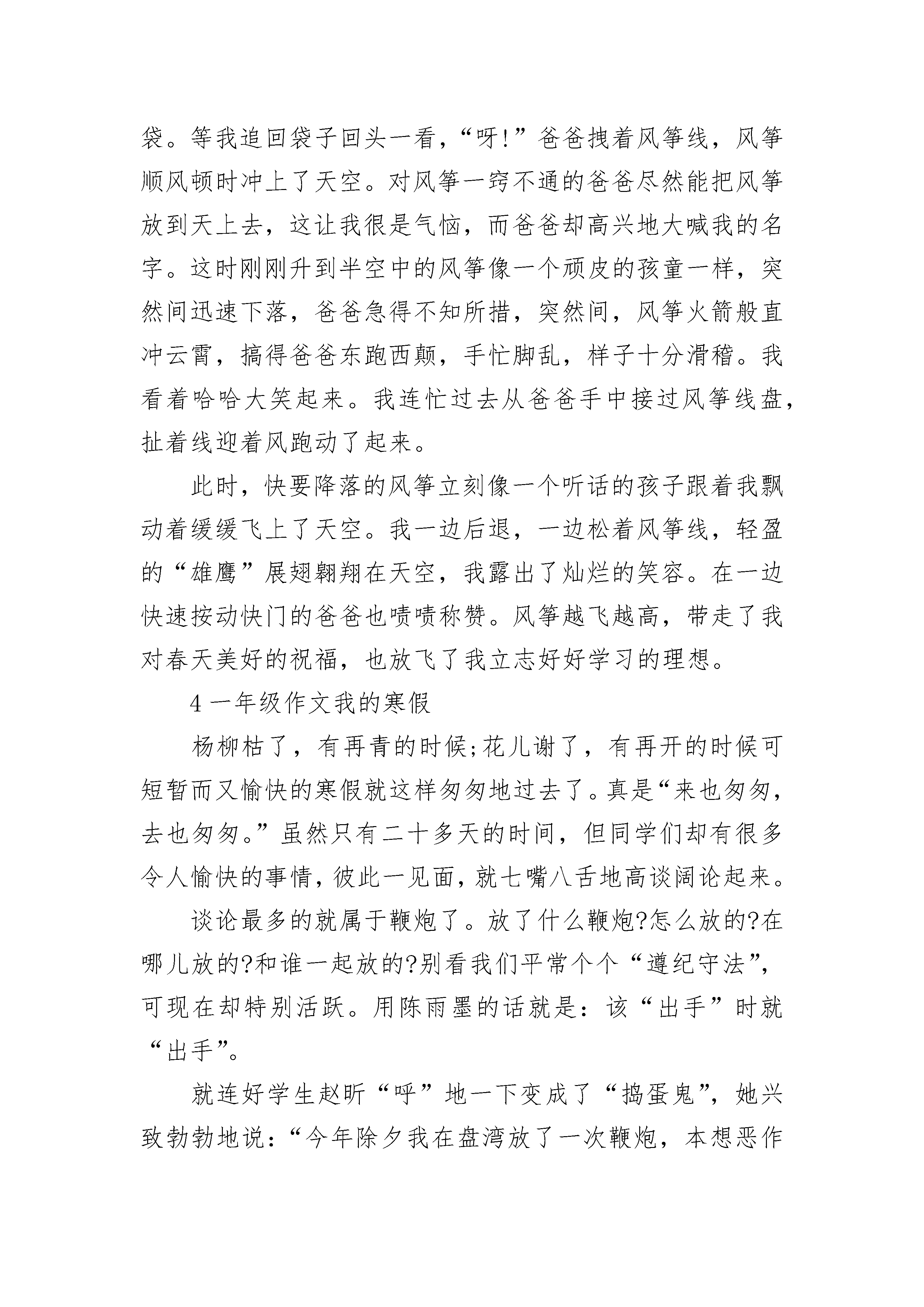 袋。等我追回袋子回头一看，“呀!”爸爸拽着风筝线，风筝顺风顿时冲上了天空。对风筝一窍不通的爸爸尽然能把风筝放到天上去，这让我很是气恼，而爸爸却高兴地大喊我的名字。这时刚刚升到半空中的风筝像一个顽皮的孩童一样，突然间迅速下落，爸爸急得不知所措，突然间，风筝火箭般直冲云霄，搞得爸爸东跑西颠，手忙脚乱，样子十分滑稽。我看着哈哈大笑起来。我连忙过去从爸爸手中接过风筝线盘，扯着线迎着风跑动了起来。

此时，快要降落的风筝立刻像一个听话的孩子跟着我飘动着缓缓飞上了天空。我一边后退，一边松着风筝线，轻盈的“雄鹰”展翅翱翔在天空，我露出了灿烂的笑容。在一边快速按动快门的爸爸也啧啧称赞。风筝越飞越高，带走了我对春天美好的祝福，也放飞了我立志好好学习的理想。

4 一年级作文我的寒假

杨柳枯了，有再青的时候;花儿谢了，有再开的时候可短暂而又愉快的寒假就这样匆匆地过去了。真是“来也匆匆，去也匆匆。”虽然只有二十多天的时间，但同学们却有很多令人愉快的事情，彼此一见面，就七嘴八舌地高谈阔论起来。

谈论最多的就属于鞭炮了。放了什么鞭炮?怎么放的?在哪儿放的?和谁一起放的?别看我们平常个个“遵纪守法”，可现在却特别活跃。用陈雨墨的话就是：该“出手”时就“出手”。

就连好学生赵昕“呼”地一下变成了“捣蛋鬼”，她兴致勃勃地说：“今年除夕我在盘湾放了一次鞭炮，本想恶作